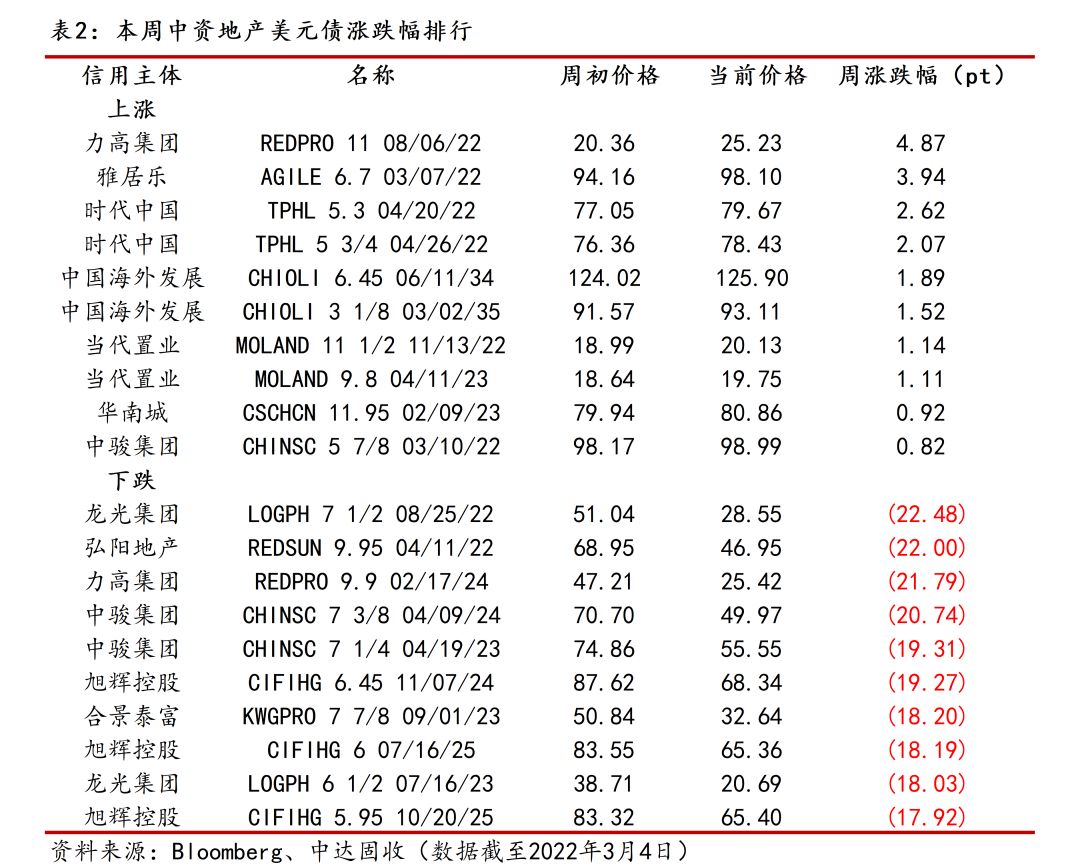 表2：本周中资地产美元债涨跌幅排行

| 信用主体 | 名称 | 周初价格 | 当前价格 | 周涨跌幅（pt） |
|---|---|---|---|---|
| 上涨 | | | | |
| 力高集团 | REDPRO 11 08/06/22 | 20.36 | 25.23 | 4.87 |
| 雅居乐 | AGILE 6.7 03/07/22 | 94.16 | 98.10 | 3.94 |
| 时代中国 | TPHL 5.3 04/20/22 | 77.05 | 79.67 | 2.62 |
| 时代中国 | TPHL 5 3/4 04/26/22 | 76.36 | 78.43 | 2.07 |
| 中国海外发展 | CHIOLI 6.45 06/11/34 | 124.02 | 125.90 | 1.89 |
| 中国海外发展 | CHIOLI 3 1/8 03/02/35 | 91.57 | 93.11 | 1.52 |
| 当代置业 | MOLAND 11 1/2 11/13/22 | 18.99 | 20.13 | 1.14 |
| 当代置业 | MOLAND 9.8 04/11/23 | 18.64 | 19.75 | 1.11 |
| 华南城 | CSCHCN 11.95 02/09/23 | 79.94 | 80.86 | 0.92 |
| 中骏集团 | CHINSC 5 7/8 03/10/22 | 98.17 | 98.99 | 0.82 |
| 下跌 | | | | |
| 龙光集团 | LOGPH 7 1/2 08/25/22 | 51.04 | 28.55 | (22.48) |
| 弘阳地产 | REDSUN 9.95 04/11/22 | 68.95 | 46.95 | (22.00) |
| 力高集团 | REDPRO 9.9 02/17/24 | 47.21 | 25.42 | (21.79) |
| 中骏集团 | CHINSC 7 3/8 04/09/24 | 70.70 | 49.97 | (20.74) |
| 中骏集团 | CHINSC 7 1/4 04/19/23 | 74.86 | 55.55 | (19.31) |
| 旭辉控股 | CIFIHG 6.45 11/07/24 | 87.62 | 68.34 | (19.27) |
| 合景泰富 | KWGPRO 7 7/8 09/01/23 | 50.84 | 32.64 | (18.20) |
| 旭辉控股 | CIFIHG 6 07/16/25 | 83.55 | 65.36 | (18.19) |
| 龙光集团 | LOGPH 6 1/2 07/16/23 | 38.71 | 20.69 | (18.03) |
| 旭辉控股 | CIFIHG 5.95 10/20/25 | 83.32 | 65.40 | (17.92) |

资料来源：Bloomberg、中达固收（数据截至2022年3月4日）